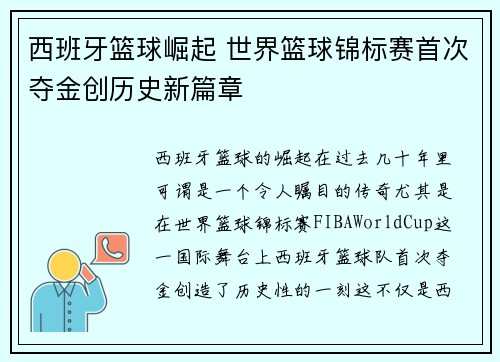 西班牙篮球崛起 世界篮球锦标赛首次夺金创历史新篇章

西班牙篮球的崛起在过去几十年里可谓是一个令人瞩目的传奇尤其是在世界篮球锦标赛FIBAWorldCup这一国际舞台上西班牙篮球队首次夺金创造了历史性的一刻这不仅是西